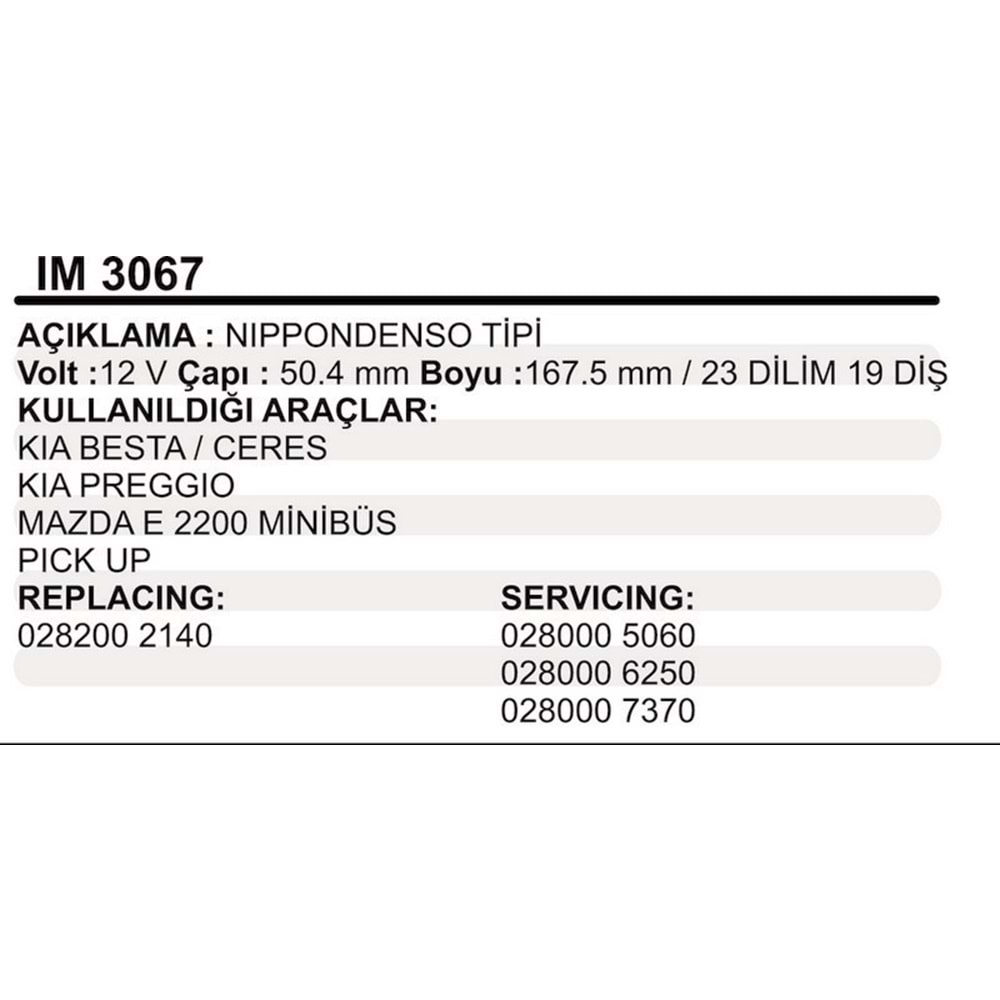 IM 3067

AÇIKLAMA : NIPPONDENSO TİPİ
Volt :12 V Çapı : 50.4 mm Boyu :167.5 mm / 23 DİLİM 19 DİŞ
KULLANILDIĞI ARAÇLAR:
KIA BESTA / CERES
KIA PREGGIO
MAZDA E 2200 MİNİBÜS
PICK UP

REPLACING:
028200 2140

SERVICING:
028000 5060
028000 6250
028000 7370